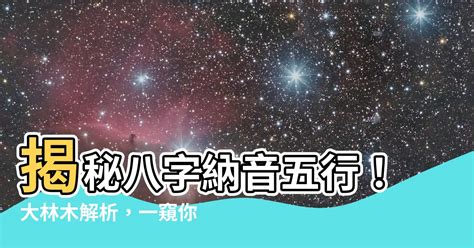 揭秘八字納音五行！
大林木解析，一窺你